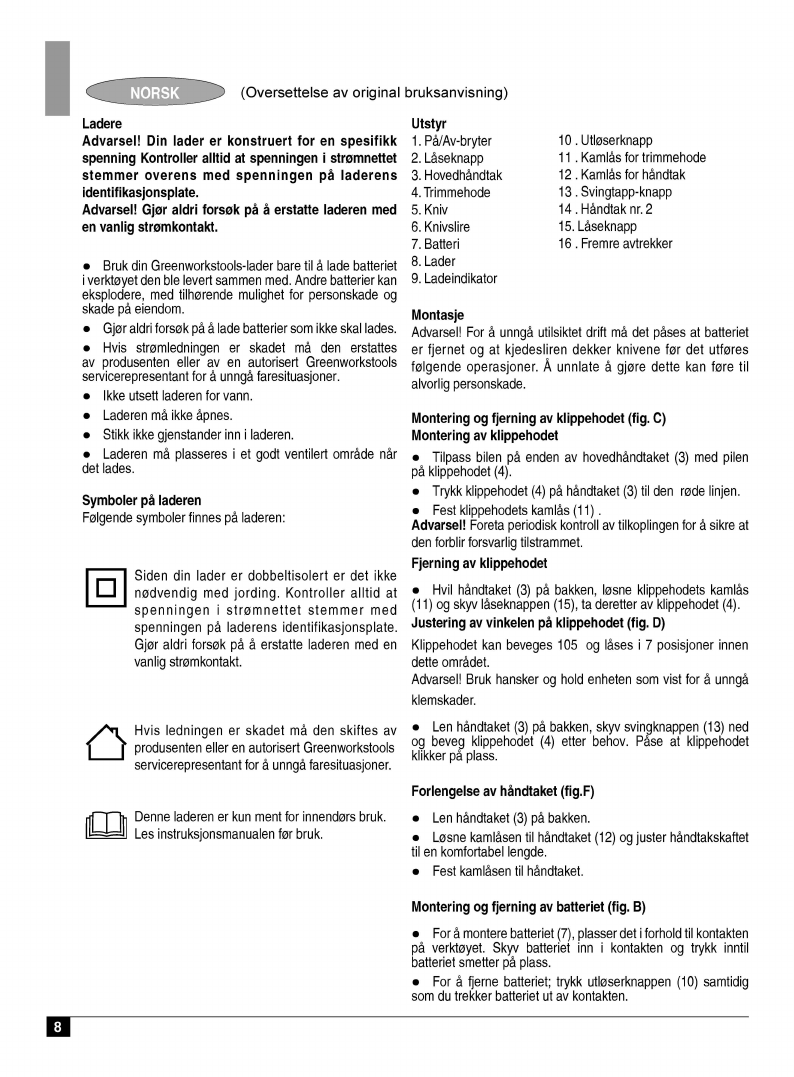 NORSK (Oversettelse av original bruksanvisning)

Ladere
Advarsel! Din lader er konstruert for en spesifikk spenning Kontroller alltid at spenningen i strømnettet stemmer overens med spenningen på laderens identifikasjonsplate.
Advarsel! Gjør aldri forsøk på å erstatte laderen med en vanlig strømkontakt.

● Bruk din Greenworkstools-lader bare til å lade batteriet i verktøyet den ble levert sammen med. Andre batterier kan eksplodere, med tilhørende mulighet for personskade og skade på eiendom.
● Gjør aldri forsøk på å lade batterier som ikke skal lades.
● Hvis strømledningen er skadet må den erstattes av produsenten eller av en autorisert Greenworkstools servicerepresentant for å unngå faresituasjoner.
● Ikke utsett laderen for vann.
● Laderen må ikke åpnes.
● Stikk ikke gjenstander inn i laderen.
● Laderen må plasseres i et godt ventilert område når det lades.

Symboler på laderen
Følgende symboler finnes på laderen:

Siden din lader er dobbeltisolert er det ikke nødvendig med jording. Kontroller alltid at spenningen i strømnettet stemmer med spenningen på laderens identifikasjonsplate. Gjør aldri forsøk på å erstatte laderen med en vanlig strømkontakt.

Hvis ledningen er skadet må den skiftes av produsenten eller en autorisert Greenworkstools servicerepresentant for å unngå faresituasjoner.

Denne laderen er kun ment for innendørs bruk. Les instruksjonsmanualen før bruk.

Utstyr
1. På/Av-bryter
2. Låseknapp
3. Hovedhåndtak
4. Trimmehode
5. Kniv
6. Knivslire
7. Batteri
8. Lader
9. Ladeindikator
10 . Utløserknapp
11 . Kamlås for trimmehode
12 . Kamlås for håndtak
13 . Svingtapp-knapp
14 . Håndtak nr. 2
15. Låseknapp
16 . Fremre avtrekker

Montasje
Advarsel! For å unngå utilsiktet drift må det påses at batteriet er fjernet og at kjedesliren dekker knivene før det utføres følgende operasjoner. Å unnlate å gjøre dette kan føre til alvorlig personskade.

Montering og fjerning av klippehodet (fig. C)
Montering av klippehodet
● Tilpass bilen på enden av hovedhåndtaket (3) med pilen på klippehodet (4).
● Trykk klippehodet (4) på håndtaket (3) til den røde linjen.
● Fest klippehodets kamlås (11) .
Advarsel! Foreta periodisk kontroll av tilkoplingen for å sikre at den forblir forsvarlig tilstrammet.
Fjerning av klippehodet
● Hvil håndtaket (3) på bakken, løsne klippehodets kamlås (11) og skyv låseknappen (15), ta deretter av klippehodet (4).
Justering av vinkelen på klippehodet (fig. D)
Klippehodet kan beveges 105 og låses i 7 posisjoner innen dette området.
Advarsel! Bruk hansker og hold enheten som vist for å unngå klemskader.
● Len håndtaket (3) på bakken, skyv svingknappen (13) ned og beveg klippehodet (4) etter behov. Påse at klippehodet klikker på plass.

Forlengelse av håndtaket (fig.F)
● Len håndtaket (3) på bakken.
● Løsne kamlåsen til håndtaket (12) og juster håndtakskaftet til en komfortabel lengde.
● Fest kamlåsen til håndtaket.

Montering og fjerning av batteriet (fig. B)
● For å montere batteriet (7), plasser det i forhold til kontakten på verktøyet. Skyv batteriet inn i kontakten og trykk inntil batteriet smetter på plass.
● For å fjerne batteriet; trykk utløserknappen (10) samtidig som du trekker batteriet ut av kontakten.

8